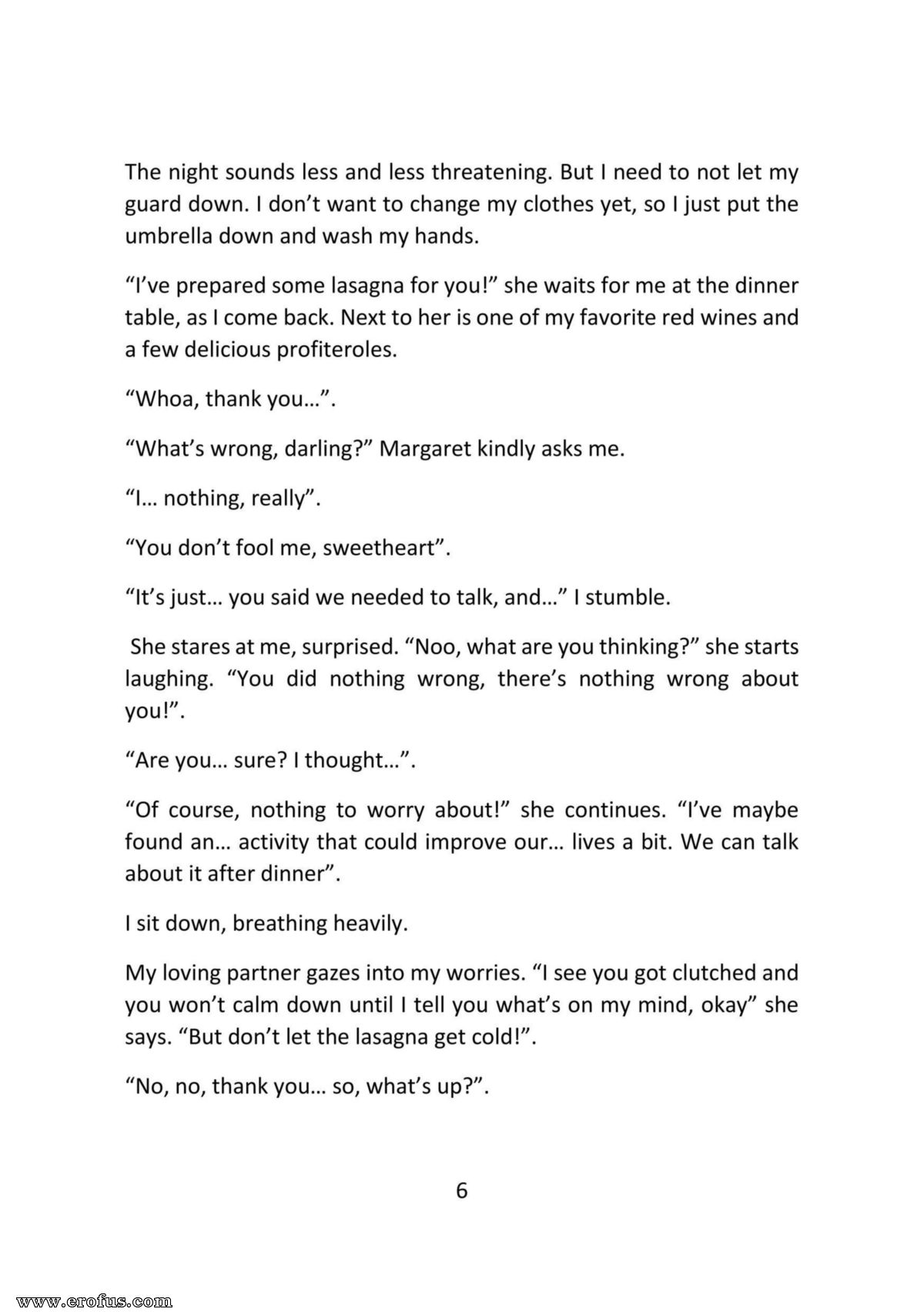 The night sounds less and less threatening. But I need to not let my guard down. I don't want to change my clothes yet, so I just put the umbrella down and wash my hands.

"I've prepared some lasagna for you!" she waits for me at the dinner table, as I come back. Next to her is one of my favorite red wines and a few delicious profiteroles.

"Whoa, thank you…".

"What's wrong, darling?" Margaret kindly asks me.

"I… nothing, really".

"You don't fool me, sweetheart".

"It's just… you said we needed to talk, and…" I stumble.

She stares at me, surprised. "Noo, what are you thinking?" she starts laughing. "You did nothing wrong, there's nothing wrong about you!".

"Are you… sure? I thought…".

"Of course, nothing to worry about!" she continues. "I've maybe found an… activity that could improve our… lives a bit. We can talk about it after dinner".

I sit down, breathing heavily.

My loving partner gazes into my worries. "I see you got clutched and you won't calm down until I tell you what's on my mind, okay" she says. "But don't let the lasagna get cold!".

"No, no, thank you… so, what's up?".

6

www.erofus.com